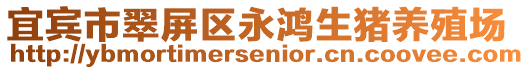 宜宾市翠屏区永鸿生猪养殖场
http://ybmortimersenior.cn.coovee.com